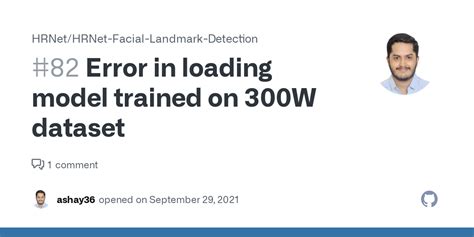 HRNet/HRNet-Facial-Landmark-Detection

#82 Error in loading model trained on 300W dataset

1 comment

ashay36 opened on September 29, 2021